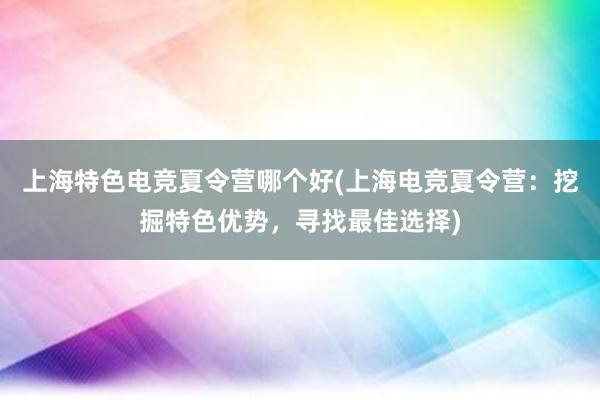 上海特色电竞夏令营哪个好(上海电竞夏令营：挖掘特色优势，寻找最佳选择)